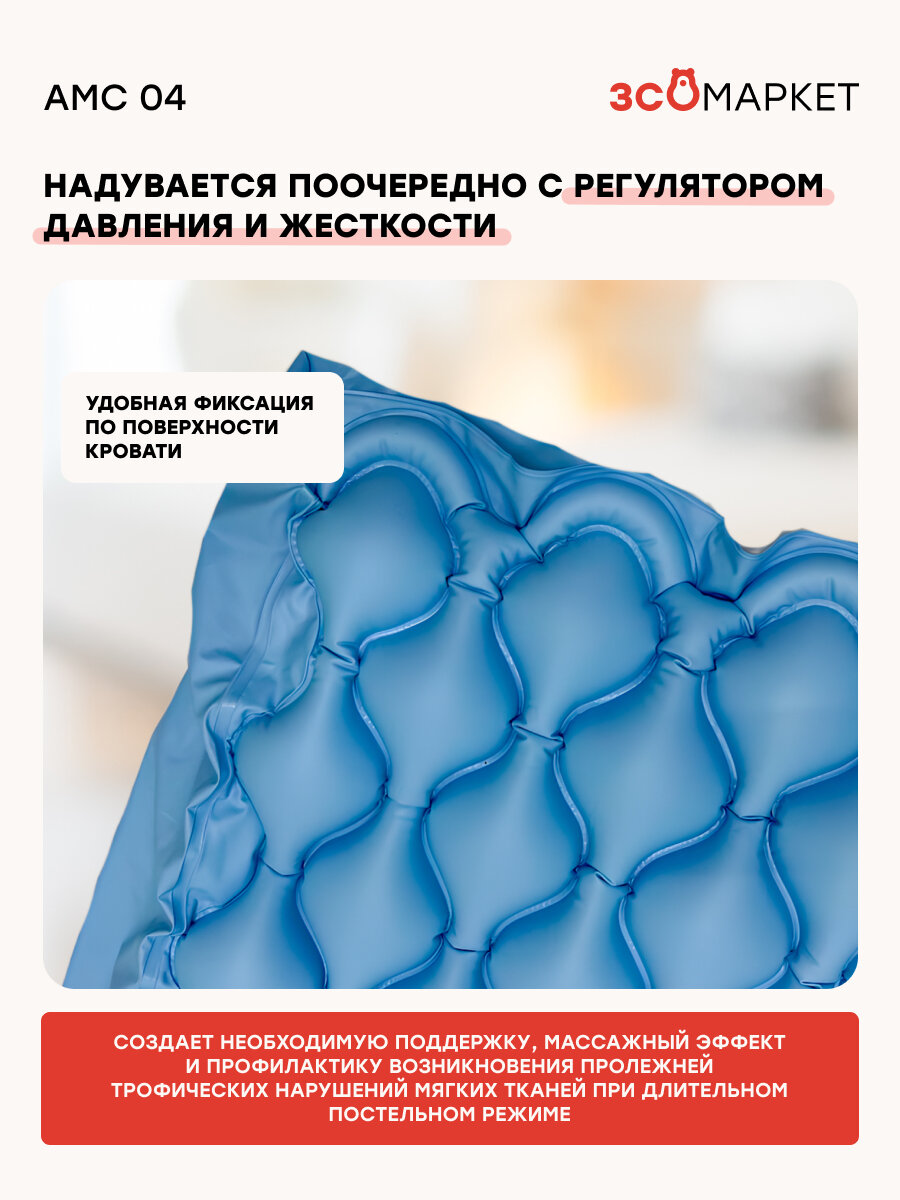 AMC 04

ЗСОМАРКЕТ

НАДУВАЕТСЯ ПООЧЕРЕДНО С РЕГУЛЯТОРОМ ДАВЛЕНИЯ И ЖЕСТКОСТИ

УДОБНАЯ ФИКСАЦИЯ ПО ПОВЕРХНОСТИ КРОВАТИ

СОЗДАЕТ НЕОБХОДИМУЮ ПОДДЕРЖКУ, МАССАЖНЫЙ ЭФФЕКТ И ПРОФИЛАКТИКУ ВОЗНИКНОВЕНИЯ ПРОЛЕЖНЕЙ ТРОФИЧЕСКИХ НАРУШЕНИЙ МЯГКИХ ТКАНЕЙ ПРИ ДЛИТЕЛЬНОМ ПОСТЕЛЬНОМ РЕЖИМЕ